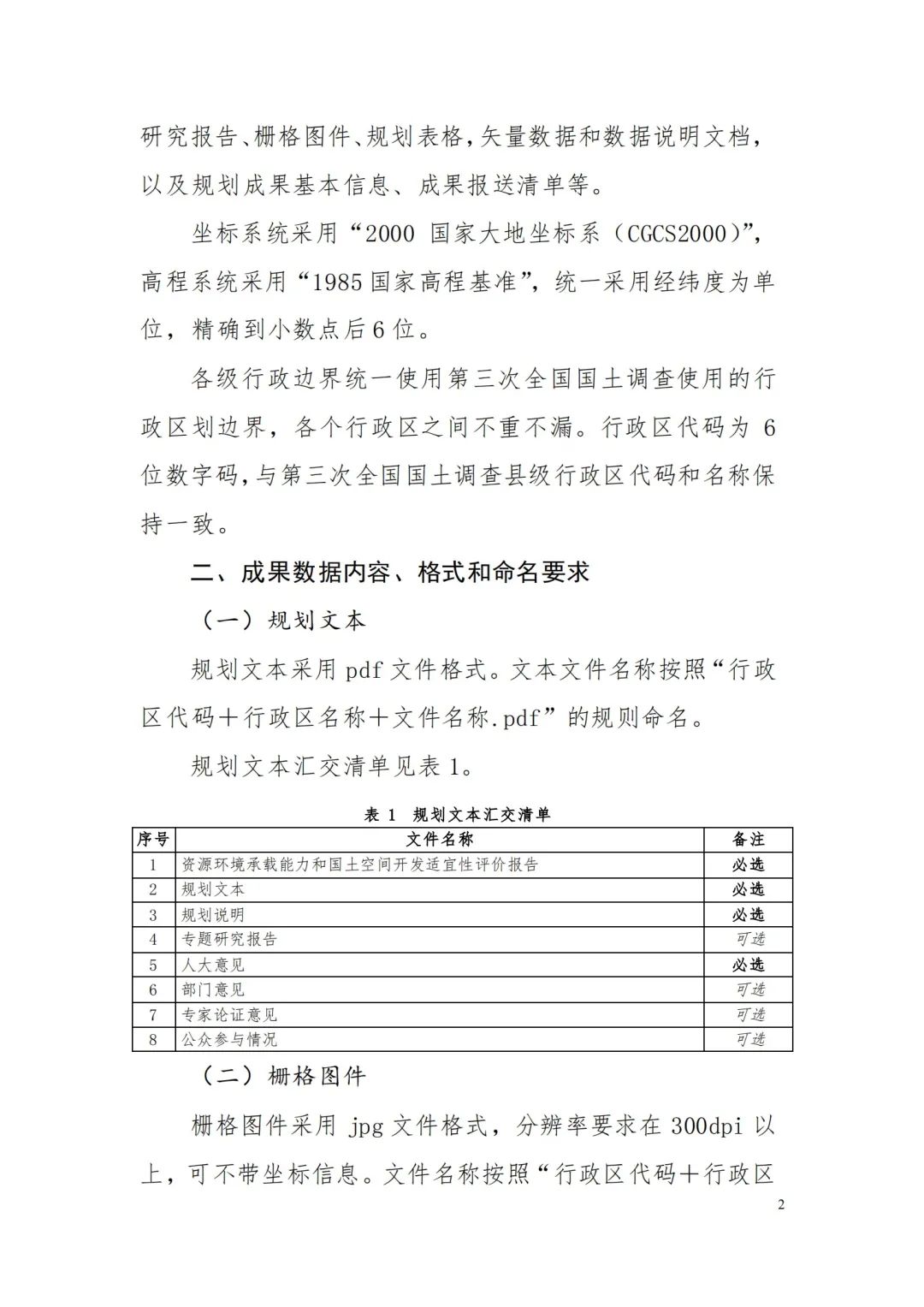 研究报告、栅格图件、规划表格,矢量数据和数据说明文档,以及规划成果基本信息、成果报送清单等。

坐标系统采用“2000 国家大地坐标系（CGCS2000）”,高程系统采用“1985国家高程基准”，统一采用经纬度为单位，精确到小数点后6位。

各级行政边界统一使用第三次全国国土调查使用的行政区划边界，各个行政区之间不重不漏。行政区代码为 6 位数字码,与第三次全国国土调查县级行政区代码和名称保持一致。

二、成果数据内容、格式和命名要求

（一）规划文本

规划文本采用 pdf 文件格式。文本文件名称按照“行政区代码＋行政区名称＋文件名称.pdf”的规则命名。

规划文本汇交清单见表 1。

表 1 规划文本汇交清单

| 序号 | 文件名称 | 备注 |
|---|---|---|
| 1 | 资源环境承载能力和国土空间开发适宜性评价报告 | 必选 |
| 2 | 规划文本 | 必选 |
| 3 | 规划说明 | 必选 |
| 4 | 专题研究报告 | 可选 |
| 5 | 人大意见 | 必选 |
| 6 | 部门意见 | 可选 |
| 7 | 专家论证意见 | 可选 |
| 8 | 公众参与情况 | 可选 |

（二）栅格图件

栅格图件采用 jpg 文件格式，分辨率要求在 300dpi 以上，可不带坐标信息。文件名称按照“行政区代码＋行政区

2